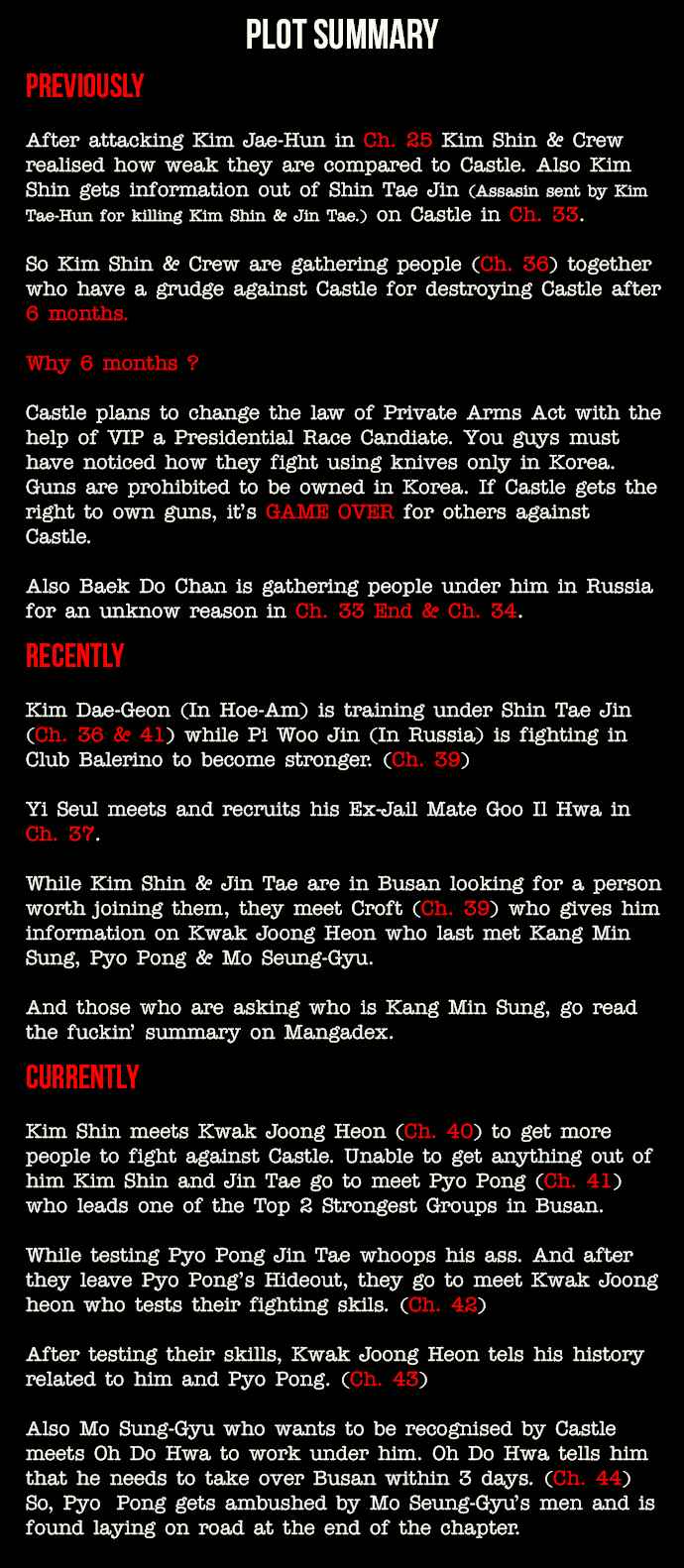 PLOT SUMMARY

PREVIOUSLY

After attacking Kim Jae-Hun in Ch. 25 Kim Shin & Crew realised how weak they are compared to Castle. Also Kim Shin gets information out of Shin Tae Jin (Assasin sent by Kim Tae-Hun for killing Kim Shin & Jin Tae.) on Castle in Ch. 33.

So Kim Shin & Crew are gathering people (Ch. 36) together who have a grudge against Castle for destroying Castle after 6 months.

Why 6 months ?

Castle plans to change the law of Private Arms Act with the help of VIP a Presidential Race Candiate. You guys must have noticed how they fight using knives only in Korea. Guns are prohibited to be owned in Korea. If Castle gets the right to own guns, it's GAME OVER for others against Castle.

Also Baek Do Chan is gathering people under him in Russia for an unknow reason in Ch. 33 End & Ch. 34.

RECENTLY

Kim Dae-Geon (In Hoe-Am) is training under Shin Tae Jin (Ch. 36 & 41) while Pi Woo Jin (In Russia) is fighting in Club Balerino to become stronger. (Ch. 39)

Yi Seul meets and recruits his Ex-Jail Mate Goo Il Hwa in Ch. 37.

While Kim Shin & Jin Tae are in Busan looking for a person worth joining them, they meet Croft (Ch. 39) who gives him information on Kwak Joong Heon who last met Kang Min Sung, Pyo Pong & Mo Seung-Gyu.

And those who are asking who is Kang Min Sung, go read the fuckin' summary on Mangadex.

CURRENTLY

Kim Shin meets Kwak Joong Heon (Ch. 40) to get more people to fight against Castle. Unable to get anything out of him Kim Shin and Jin Tae go to meet Pyo Pong (Ch. 41) who leads one of the Top 2 Strongest Groups in Busan.

While testing Pyo Pong Jin Tae whoops his ass. And after they leave Pyo Pong's Hideout, they go to meet Kwak Joong heon who tests their fighting skils. (Ch. 42)

After testing their skills, Kwak Joong Heon tels his history related to him and Pyo Pong. (Ch. 43)

Also Mo Sung-Gyu who wants to be recognised by Castle meets Oh Do Hwa to work under him. Oh Do Hwa tells him that he needs to take over Busan within 3 days. (Ch. 44) So, Pyo Pong gets ambushed by Mo Seung-Gyu's men and is found laying on road at the end of the chapter.